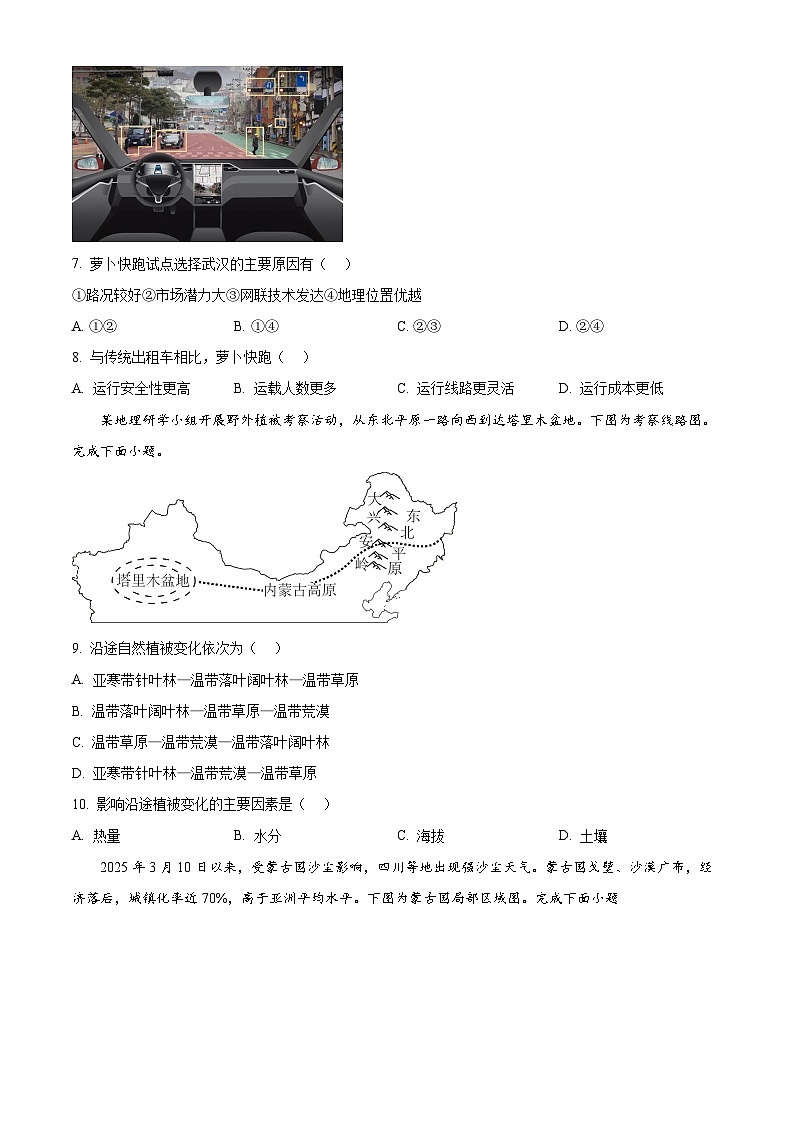 7. 萝卜快跑试点选择武汉的主要原因有（    ）

①路况较好②市场潜力大③网联技术发达④地理位置优越

A. ①②　　B. ①④　　C. ②③　　D. ②④

8. 与传统出租车相比，萝卜快跑（    ）

A. 运行安全性更高　　B. 运载人数更多　　C. 运行线路更灵活　　D. 运行成本更低

某地理研学小组开展野外植被考察活动，从东北平原一路向西到达塔里木盆地。下图为考察线路图。完成下面小题。

大兴安岭　东北平原　塔里木盆地　内蒙古高原

9. 沿途自然植被变化依次为（    ）

A. 亚寒带针叶林—温带落叶阔叶林—温带草原

B. 温带落叶阔叶林—温带草原—温带荒漠

C. 温带草原—温带荒漠—温带落叶阔叶林

D. 亚寒带针叶林—温带荒漠—温带草原

10. 影响沿途植被变化的主要因素是（    ）

A. 热量　　B. 水分　　C. 海拔　　D. 土壤

2025 年 3 月 10 日以来，受蒙古国沙尘影响，四川等地出现强沙尘天气。蒙古国戈壁、沙漠广布，经济落后，城镇化率近 70%，高于亚洲平均水平。下图为蒙古国局部区域图。完成下面小题